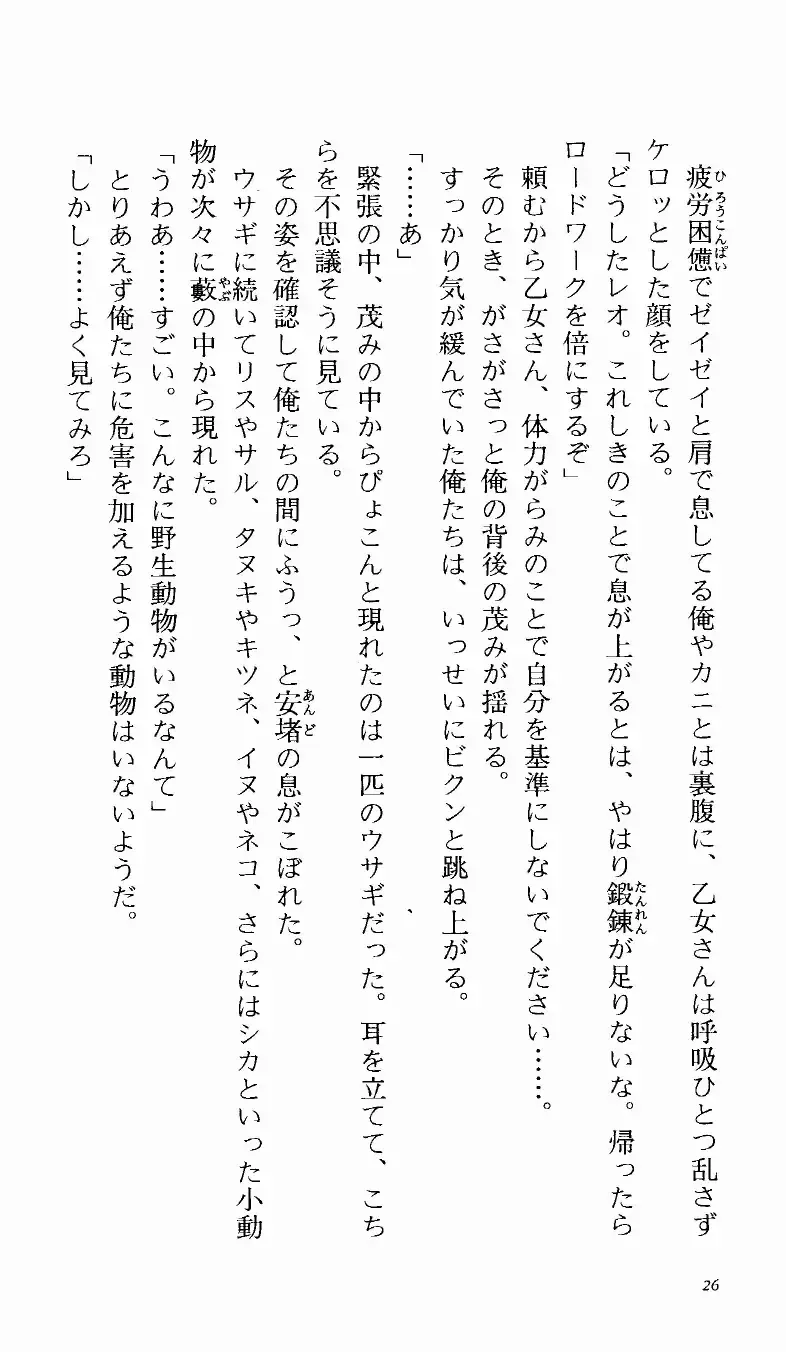 疲労困憊でゼイゼイと肩で息してる俺やカニとは裏腹に、乙女さんは呼吸ひとつ乱さずケロッとした顔をしている。
「どうしたレオ。これしきのことで息が上がるとは、やはり鍛錬が足りないな。帰ったらロードワークを倍にするぞ」
頼むから乙女さん、体力がらみのことで自分を基準にしないでください……。
そのとき、がさがさっと俺の背後の茂みが揺れる。
すっかり気が緩んでいた俺たちは、いっせいにビクンと跳ね上がる。
「……あ」
緊張の中、茂みの中からぴょこんと現れたのは一匹のウサギだった。耳を立てて、こちらを不思議そうに見ている。
その姿を確認して俺たちの間にふうっ、と安堵の息がこぼれた。
ウサギに続いてリスやサル、タヌキやキツネ、イヌやネコ、さらにはシカといった小動物が次々に藪の中から現れた。
「うわあ……すごい。こんなに野生動物がいるなんて」
とりあえず俺たちに危害を加えるような動物はいないようだ。
「しかし……よく見てみろ」

26